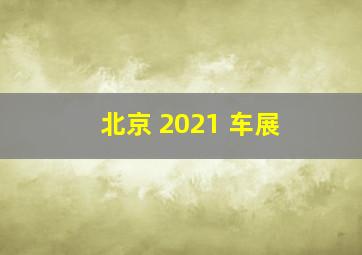 北京 2021 车展